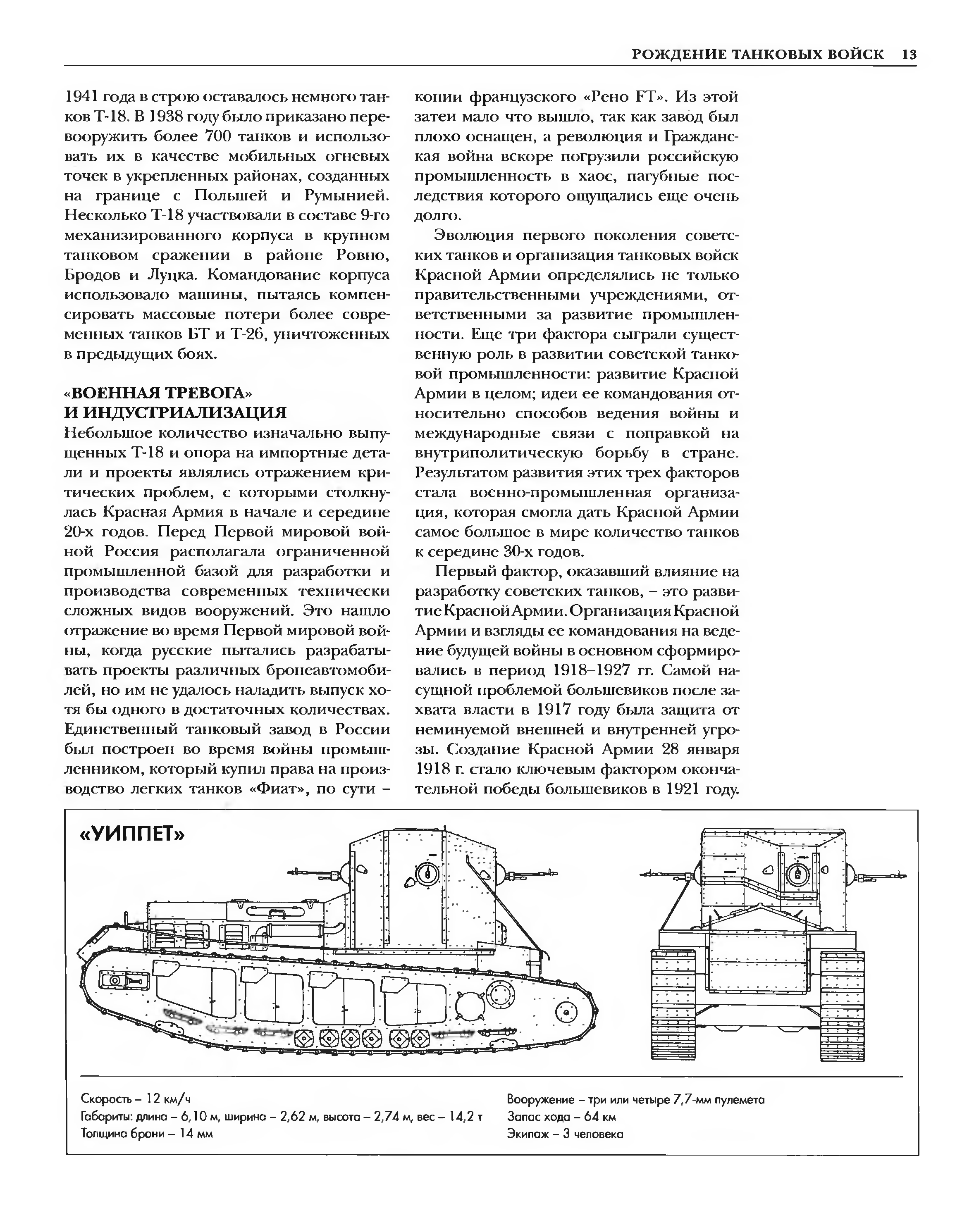 РОЖДЕНИЕ ТАНКОВЫХ ВОЙСК 13

1941 года в строю оставалось немного танков Т-18. В 1938 году было приказано перевооружить более 700 танков и использовать их в качестве мобильных огневых точек в укрепленных районах, созданных на границе с Польшей и Румынией. Несколько Т-18 участвовали в составе 9-го механизированного корпуса в крупном танковом сражении в районе Ровно, Бродов и Луцка. Командование корпуса использовало машины, пытаясь компенсировать массовые потери более современных танков БТ и Т-26, уничтоженных в предыдущих боях.

«ВОЕННАЯ ТРЕВОГА» И ИНДУСТРИАЛИЗАЦИЯ

Небольшое количество изначально выпущенных Т-18 и опора на импортные детали и проекты являлись отражением критических проблем, с которыми столкнулась Красная Армия в начале и середине 20-х годов. Перед Первой мировой войной Россия располагала ограниченной промышленной базой для разработки и производства современных технически сложных видов вооружений. Это нашло отражение во время Первой мировой войны, когда русские пытались разрабатывать проекты различных бронеавтомобилей, но им не удалось наладить выпуск хотя бы одного в достаточных количествах. Единственный танковый завод в России был построен во время войны промышленником, который купил права на производство легких танков «Фиат», по сути – копии французского «Рено FT». Из этой затеи мало что вышло, так как завод был плохо оснащен, а революция и Гражданская война вскоре погрузили российскую промышленность в хаос, пагубные последствия которого ощущались еще очень долго.

Эволюция первого поколения советских танков и организация танковых войск Красной Армии определялись не только правительственными учреждениями, ответственными за развитие промышленности. Еще три фактора сыграли существенную роль в развитии советской танковой промышленности: развитие Красной Армии в целом; идеи ее командования относительно способов ведения войны и международные связи с поправкой на внутриполитическую борьбу в стране. Результатом развития этих трех факторов стала военно-промышленная организация, которая смогла дать Красной Армии самое большое в мире количество танков к середине 30-х годов.

Первый фактор, оказавший влияние на разработку советских танков, – это развитие Красной Армии. Организация Красной Армии и взгляды ее командования на ведение будущей войны в основном сформировались в период 1918–1927 гг. Самой насущной проблемой большевиков после захвата власти в 1917 году была защита от неминуемой внешней и внутренней угрозы. Создание Красной Армии 28 января 1918 г. стало ключевым фактором окончательной победы большевиков в 1921 году.

«УИППЕТ»

Скорость – 12 км/ч
Габариты: длина – 6,10 м, ширина – 2,62 м, высота – 2,74 м, вес – 14,2 т
Толщина брони – 14 мм

Вооружение – три или четыре 7,7-мм пулемета
Запас хода – 64 км
Экипаж – 3 человека